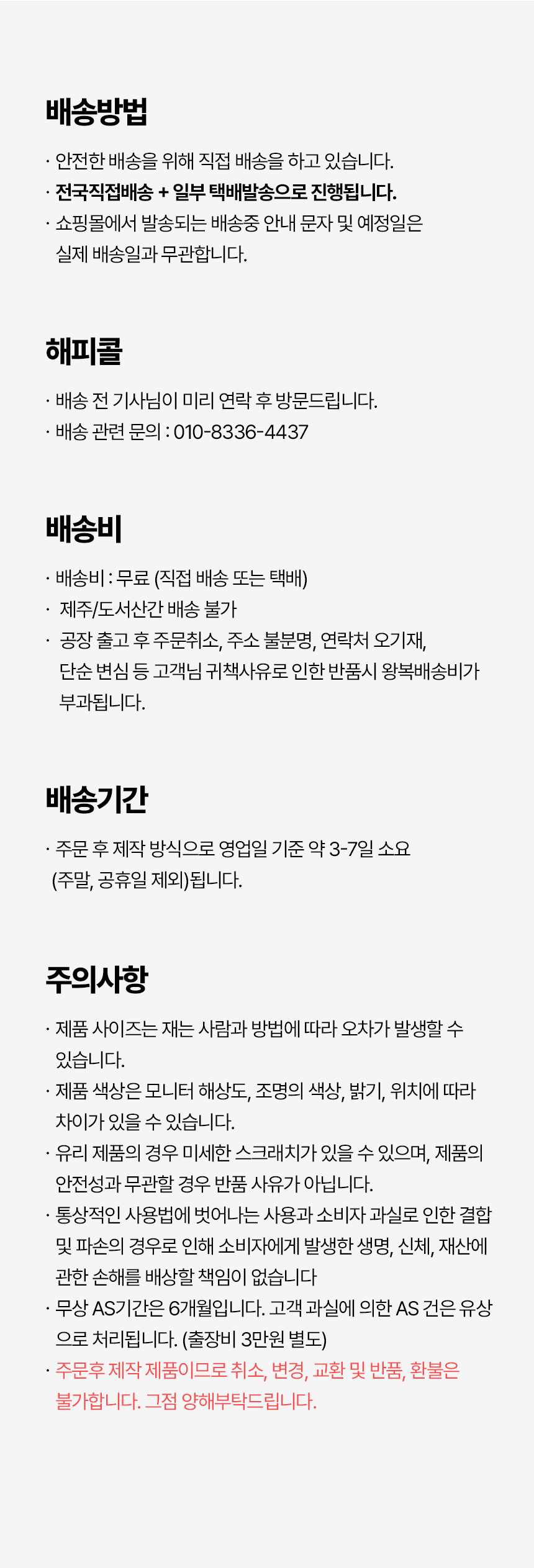 배송방법

· 안전한 배송을 위해 직접 배송을 하고 있습니다.
· 전국직접배송 + 일부 택배발송으로 진행됩니다.
· 쇼핑몰에서 발송되는 배송중 안내 문자 및 예정일은 실제 배송일과 무관합니다.

해피콜

· 배송 전 기사님이 미리 연락 후 방문드립니다.
· 배송 관련 문의 : 010-8336-4437

배송비

· 배송비 : 무료 (직접 배송 또는 택배)
· 제주/도서산간 배송 불가
· 공장 출고 후 주문취소, 주소 불분명, 연락처 오기재, 단순 변심 등 고객님 귀책사유로 인한 반품시 왕복배송비가 부과됩니다.

배송기간

· 주문 후 제작 방식으로 영업일 기준 약 3-7일 소요 (주말, 공휴일 제외)됩니다.

주의사항

· 제품 사이즈는 재는 사람과 방법에 따라 오차가 발생할 수 있습니다.
· 제품 색상은 모니터 해상도, 조명의 색상, 밝기, 위치에 따라 차이가 있을 수 있습니다.
· 유리 제품의 경우 미세한 스크래치가 있을 수 있으며, 제품의 안전성과 무관할 경우 반품 사유가 아닙니다.
· 통상적인 사용법에 벗어나는 사용과 소비자 과실로 인한 결합 및 파손의 경우로 인해 소비자에게 발생한 생명, 신체, 재산에 관한 손해를 배상할 책임이 없습니다
· 무상 AS기간은 6개월입니다. 고객 과실에 의한 AS 건은 유상으로 처리됩니다. (출장비 3만원 별도)
· 주문후 제작 제품이므로 취소, 변경, 교환 및 반품, 환불은 불가합니다. 그점 양해부탁드립니다.